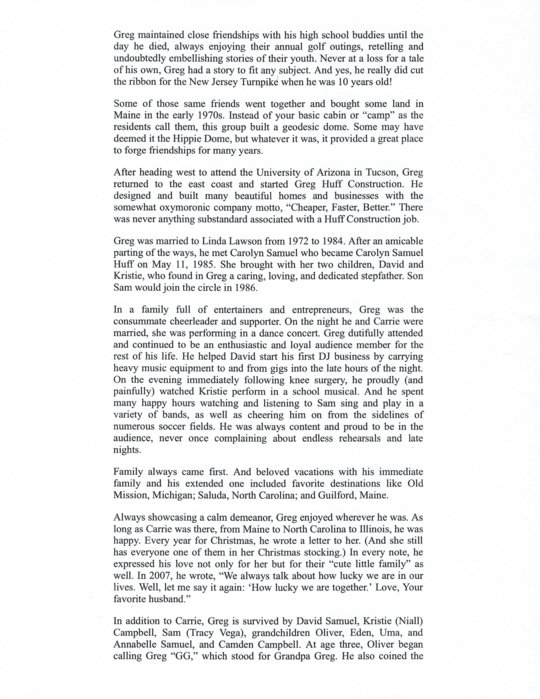 Greg maintained close friendships with his high school buddies until the day he died, always enjoying their annual golf outings, retelling and undoubtedly embellishing stories of their youth. Never at a loss for a tale of his own, Greg had a story to fit any subject. And yes, he really did cut the ribbon for the New Jersey Turnpike when he was 10 years old!

Some of those same friends went together and bought some land in Maine in the early 1970s. Instead of your basic cabin or "camp" as the residents call them, this group built a geodesic dome. Some may have deemed it the Hippie Dome, but whatever it was, it provided a great place to forge friendships for many years.

After heading west to attend the University of Arizona in Tucson, Greg returned to the east coast and started Greg Huff Construction. He designed and built many beautiful homes and businesses with the somewhat oxymoronic company motto, "Cheaper, Faster, Better." There was never anything substandard associated with a Huff Construction job.

Greg was married to Linda Lawson from 1972 to 1984. After an amicable parting of the ways, he met Carolyn Samuel who became Carolyn Samuel Huff on May 11, 1985. She brought with her two children, David and Kristie, who found in Greg a caring, loving, and dedicated stepfather. Son Sam would join the circle in 1986.

In a family full of entertainers and entrepreneurs, Greg was the consummate cheerleader and supporter. On the night he and Carrie were married, she was performing in a dance concert. Greg dutifully attended and continued to be an enthusiastic and loyal audience member for the rest of his life. He helped David start his first DJ business by carrying heavy music equipment to and from gigs into the late hours of the night. On the evening immediately following knee surgery, he proudly (and painfully) watched Kristie perform in a school musical. And he spent many happy hours watching and listening to Sam sing and play in a variety of bands, as well as cheering him on from the sidelines of numerous soccer fields. He was always content and proud to be in the audience, never once complaining about endless rehearsals and late nights.

Family always came first. And beloved vacations with his immediate family and his extended one included favorite destinations like Old Mission, Michigan; Saluda, North Carolina; and Guilford, Maine.

Always showcasing a calm demeanor, Greg enjoyed wherever he was. As long as Carrie was there, from Maine to North Carolina to Illinois, he was happy. Every year for Christmas, he wrote a letter to her. (And she still has everyone one of them in her Christmas stocking.) In every note, he expressed his love not only for her but for their "cute little family" as well. In 2007, he wrote, "We always talk about how lucky we are in our lives. Well, let me say it again: 'How lucky we are together.' Love, Your favorite husband."

In addition to Carrie, Greg is survived by David Samuel, Kristie (Niall) Campbell, Sam (Tracy Vega), grandchildren Oliver, Eden, Uma, and Annabelle Samuel, and Camden Campbell. At age three, Oliver began calling Greg "GG," which stood for Grandpa Greg. He also coined the